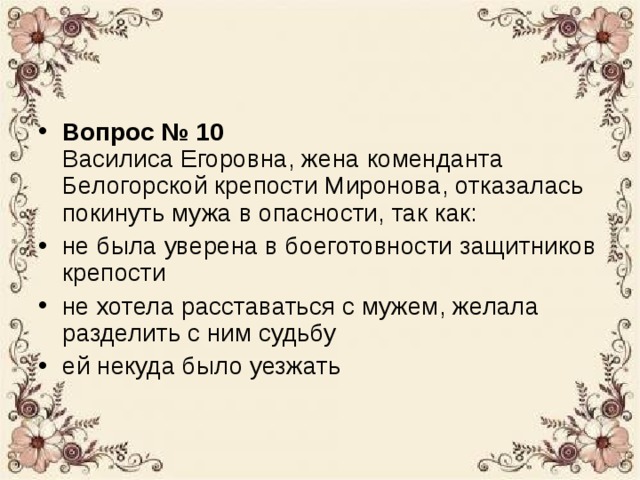 • **Вопрос № 10**
Василиса Егоровна, жена коменданта Белогорской крепости Миронова, отказалась покинуть мужа в опасности, так как:
• не была уверена в боеготовности защитников крепости
• не хотела расставаться с мужем, желала разделить с ним судьбу
• ей некуда было уезжать